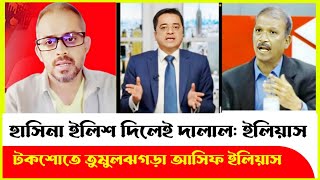 হাসিনা ইলিশ দিলেই দালাল: ইলিয়াস

টকশোতে তুমুলঝগড়া আসিফ ইলিয়াস